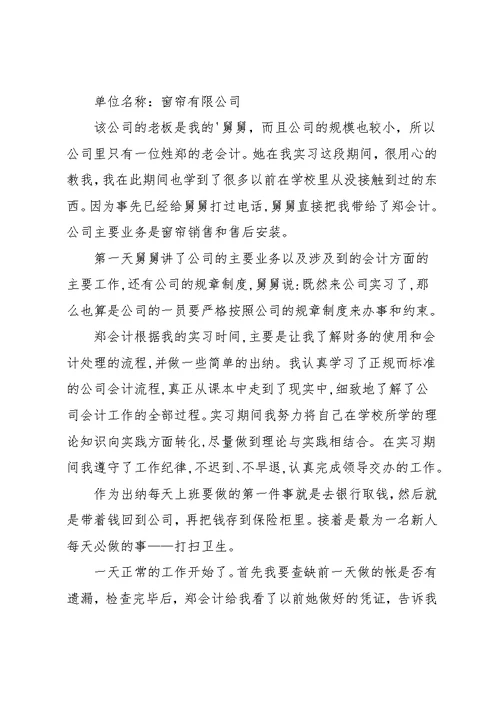 单位名称：窗帘有限公司

该公司的老板是我的'舅舅，而且公司的规模也较小，所以公司里只有一位姓郑的老会计。她在我实习这段期间，很用心的教我，我在此期间也学到了很多以前在学校里从没接触到过的东西。因为事先已经给舅舅打过电话，舅舅直接把我带给了郑会计。公司主要业务是窗帘销售和售后安装。

第一天舅舅讲了公司的主要业务以及涉及到的会计方面的主要工作，还有公司的规章制度，舅舅说：既然来公司实习了，那么也算是公司的一员要严格按照公司的规章制度来办事和约束。

郑会计根据我的实习时间，主要是让我了解财务的使用和会计处理的流程，并做一些简单的出纳。我认真学习了正规而标准的公司会计流程，真正从课本中走到了现实中，细致地了解了公司会计工作的全部过程。实习期间我努力将自己在学校所学的理论知识向实践方面转化，尽量做到理论与实践相结合。在实习期间我遵守了工作纪律，不迟到、不早退，认真完成领导交办的工作。

作为出纳每天上班要做的第一件事就是去银行取钱，然后就是带着钱回到公司，再把钱存到保险柜里。接着是最为一名新人每天必做的事——打扫卫生。

一天正常的工作开始了。首先我要查缺前一天做的帐是否有遗漏，检查完毕后，郑会计给我看了以前她做好的凭证，告诉我